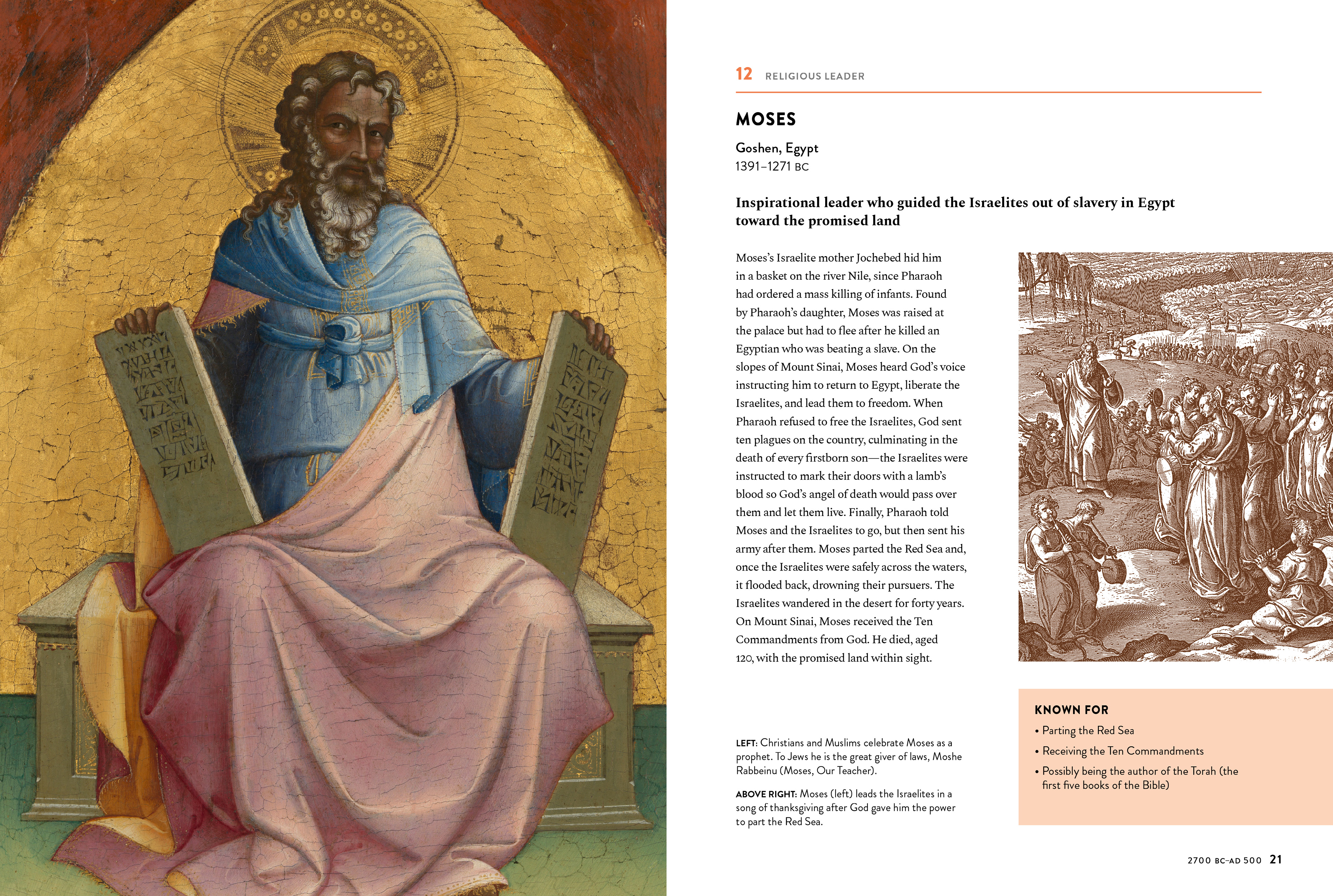 12 RELIGIOUS LEADER

MOSES

Goshen, Egypt
1391–1271 BC

Inspirational leader who guided the Israelites out of slavery in Egypt toward the promised land

Moses's Israelite mother Jochebed hid him in a basket on the river Nile, since Pharaoh had ordered a mass killing of infants. Found by Pharaoh's daughter, Moses was raised at the palace but had to flee after he killed an Egyptian who was beating a slave. On the slopes of Mount Sinai, Moses heard God's voice instructing him to return to Egypt, liberate the Israelites, and lead them to freedom. When Pharaoh refused to free the Israelites, God sent ten plagues on the country, culminating in the death of every firstborn son—the Israelites were instructed to mark their doors with a lamb's blood so God's angel of death would pass over them and let them live. Finally, Pharaoh told Moses and the Israelites to go, but then sent his army after them. Moses parted the Red Sea and, once the Israelites were safely across the waters, it flooded back, drowning their pursuers. The Israelites wandered in the desert for forty years. On Mount Sinai, Moses received the Ten Commandments from God. He died, aged 120, with the promised land within sight.

LEFT: Christians and Muslims celebrate Moses as a prophet. To Jews he is the great giver of laws, Moshe Rabbeinu (Moses, Our Teacher).

ABOVE RIGHT: Moses (left) leads the Israelites in a song of thanksgiving after God gave him the power to part the Red Sea.

KNOWN FOR
• Parting the Red Sea
• Receiving the Ten Commandments
• Possibly being the author of the Torah (the first five books of the Bible)

2700 BC–AD 500 21